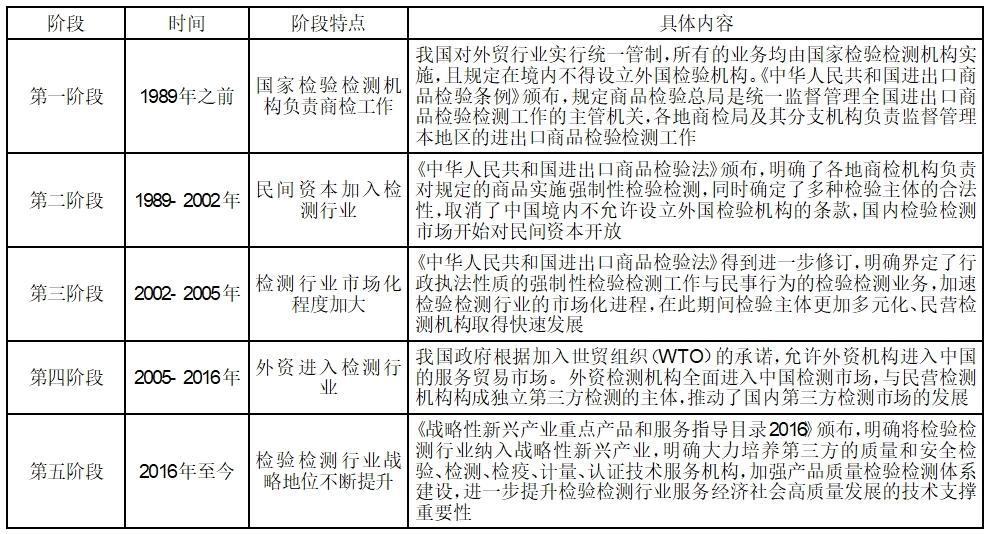 | 阶段 | 时间 | 阶段特点 | 具体内容 |
|---|---|---|---|
| 第一阶段 | 1989年之前 | 国家检验检测机构负责商检工作 | 我国对外贸行业实行统一管制，所有的业务均由国家检验检测机构实施，且规定在境内不得设立外国检验机构。《中华人民共和国进出口商品检验条例》颁布，规定商品检验总局是统一监督管理全国进出口商品检验检测工作的主管机关，各地商检局及其分支机构负责监督管理本地区的进出口商品检验检测工作 |
| 第二阶段 | 1989- 2002年 | 民间资本加入检测行业 | 《中华人民共和国进出口商品检验法》颁布，明确了各地商检机构负责对规定的商品实施强制性检验检测，同时确定了多种检验主体的合法性，取消了中国境内不允许设立外国检验机构的条款，国内检验检测市场开始对民间资本开放 |
| 第三阶段 | 2002- 2005年 | 检测行业市场化程度加大 | 《中华人民共和国进出口商品检验法》得到进一步修订，明确界定了行政执法性质的强制性检验检测工作与民事行为的检验检测业务，加速检验检测行业的市场化进程，在此期间检验主体更加多元化、民营检测机构取得快速发展 |
| 第四阶段 | 2005- 2016年 | 外资进入检测行业 | 我国政府根据加入世贸组织（WTO）的承诺，允许外资机构进入中国的服务贸易市场。外资检测机构全面进入中国检测市场，与民营检测机构构成独立第三方检测的主体，推动了国内第三方检测市场的发展 |
| 第五阶段 | 2016年至今 | 检验检测行业战略地位不断提升 | 《战略性新兴产业重点产品和服务指导目录2016》颁布，明确将检验检测行业纳入战略性新兴产业，明确大力培养第三方的质量和安全检验、检测、检疫、计量、认证技术服务机构，加强产品质量检验检测体系建设，进一步提升检验检测行业服务经济社会高质量发展的技术支撑重要性 |